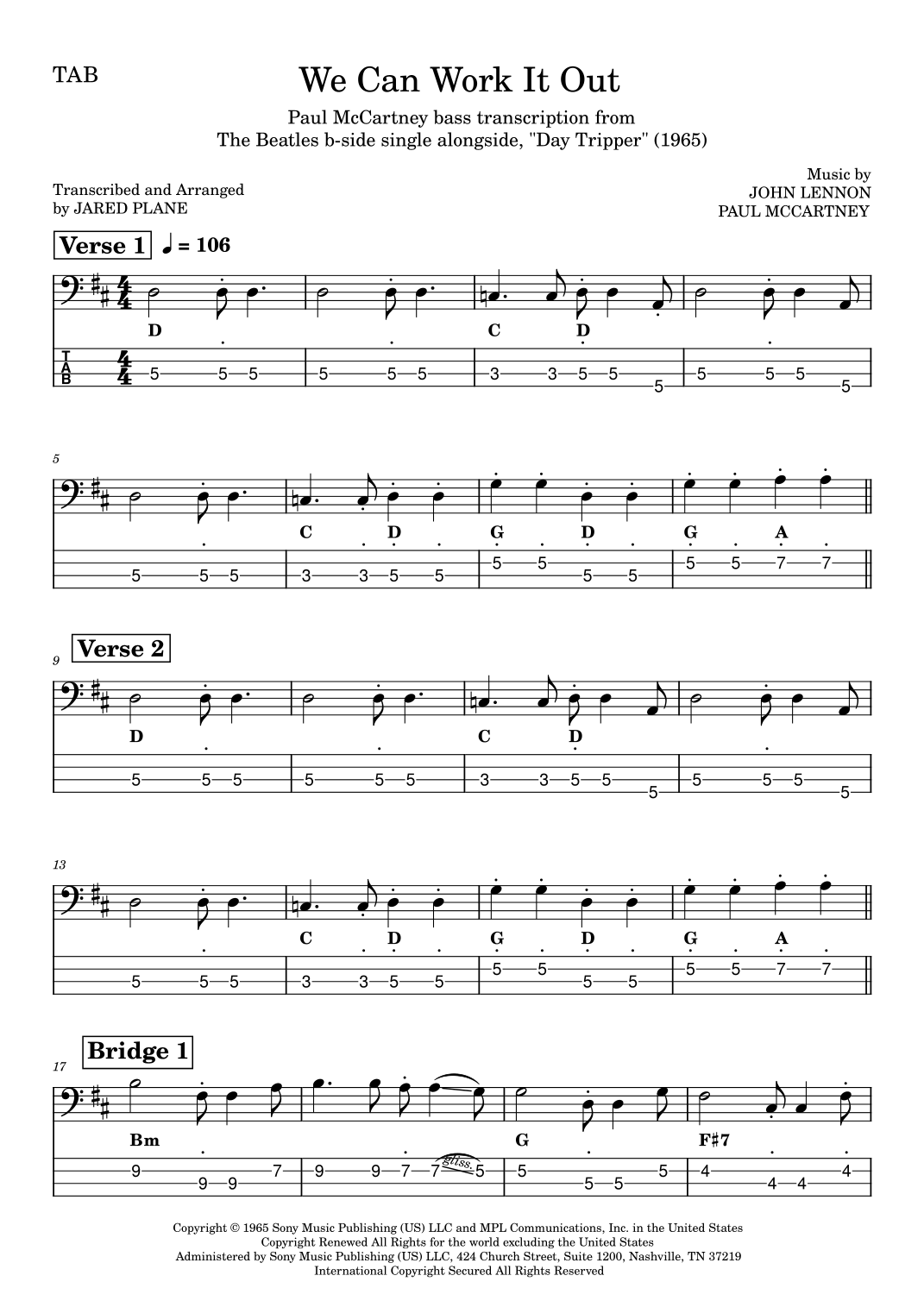 TAB

We Can Work It Out

Paul McCartney bass transcription from
The Beatles b-side single alongside, "Day Tripper" (1965)

Transcribed and Arranged
by JARED PLANE

Music by
JOHN LENNON
PAUL MCCARTNEY

Verse 1 ♩ = 106

D C D

T
A
B

5 5 5 5 5 5 3 3 5 5 5 5 5 5 5

5

C D G D G A

5 5 5 3 3 5 5 5 5 5 5 5 5 7 7

9 Verse 2

D C D

5 5 5 5 5 5 3 3 5 5 5 5 5 5 5

13

C D G D G A

5 5 5 3 3 5 5 5 5 5 5 5 5 7 7

17 Bridge 1

Bm G F♯7

9 9 9 7 9 9 7 7 gliss. 5 5 5 5 5 4 4 4 4

Copyright © 1965 Sony Music Publishing (US) LLC and MPL Communications, Inc. in the United States
Copyright Renewed All Rights for the world excluding the United States
Administered by Sony Music Publishing (US) LLC, 424 Church Street, Suite 1200, Nashville, TN 37219
International Copyright Secured All Rights Reserved